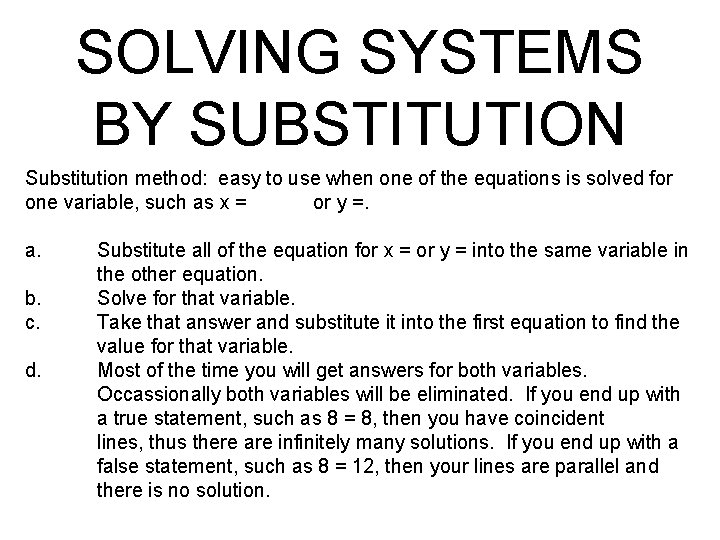 SOLVING SYSTEMS BY SUBSTITUTION

Substitution method: easy to use when one of the equations is solved for one variable, such as x = or y =.

a. Substitute all of the equation for x = or y = into the same variable in the other equation.
b. Solve for that variable.
c. Take that answer and substitute it into the first equation to find the value for that variable.
d. Most of the time you will get answers for both variables. Occassionally both variables will be eliminated. If you end up with a true statement, such as 8 = 8, then you have coincident lines, thus there are infinitely many solutions. If you end up with a false statement, such as 8 = 12, then your lines are parallel and there is no solution.